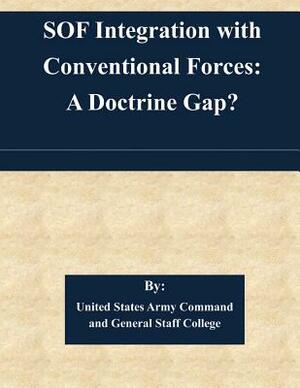 SOF Integration with Conventional Forces: A Doctrine Gap?

By:

United States Army Command and General Staff College